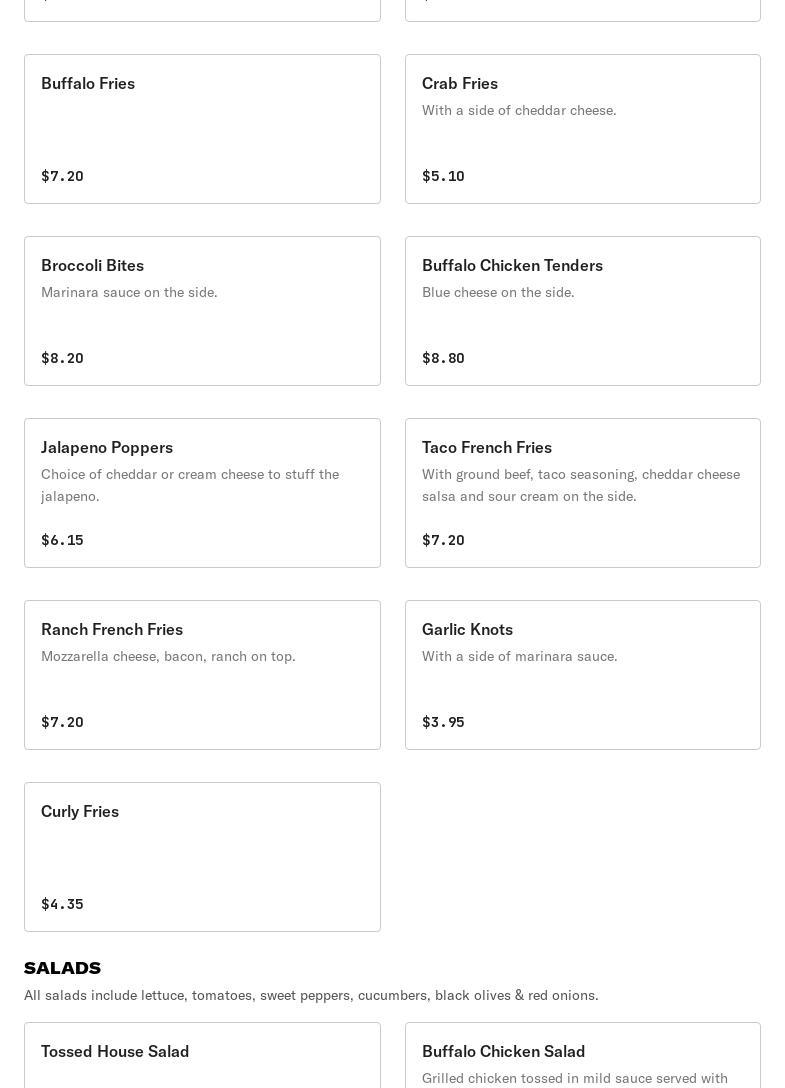 Buffalo Fries

$7.20

Crab Fries
With a side of cheddar cheese.

$5.10

Broccoli Bites
Marinara sauce on the side.

$8.20

Buffalo Chicken Tenders
Blue cheese on the side.

$8.80

Jalapeno Poppers
Choice of cheddar or cream cheese to stuff the jalapeno.

$6.15

Taco French Fries
With ground beef, taco seasoning, cheddar cheese salsa and sour cream on the side.

$7.20

Ranch French Fries
Mozzarella cheese, bacon, ranch on top.

$7.20

Garlic Knots
With a side of marinara sauce.

$3.95

Curly Fries

$4.35

SALADS
All salads include lettuce, tomatoes, sweet peppers, cucumbers, black olives & red onions.

Tossed House Salad

Buffalo Chicken Salad
Grilled chicken tossed in mild sauce served with